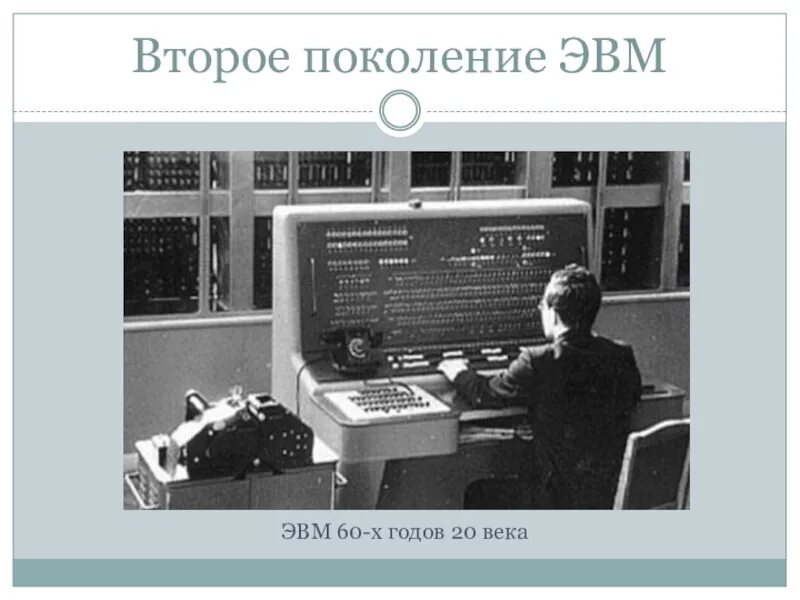 Второе поколение ЭВМ

ЭВМ 60-х годов 20 века